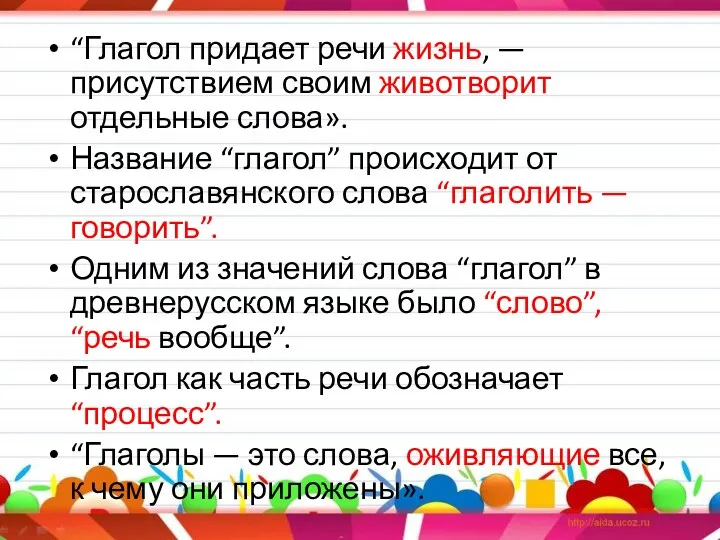 • “Глагол придает речи жизнь, — присутствием своим животворит отдельные слова».

• Название “глагол” происходит от старославянского слова “глаголить — говорить”.

• Одним из значений слова “глагол” в древнерусском языке было “слово”, “речь вообще”.

• Глагол как часть речи обозначает “процесс”.

• “Глаголы — это слова, оживляющие все, к чему они приложены».

http://aida.ucoz.ru